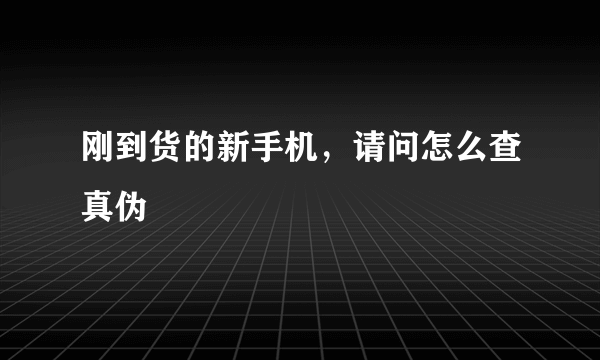 刚到货的新手机，请问怎么查真伪